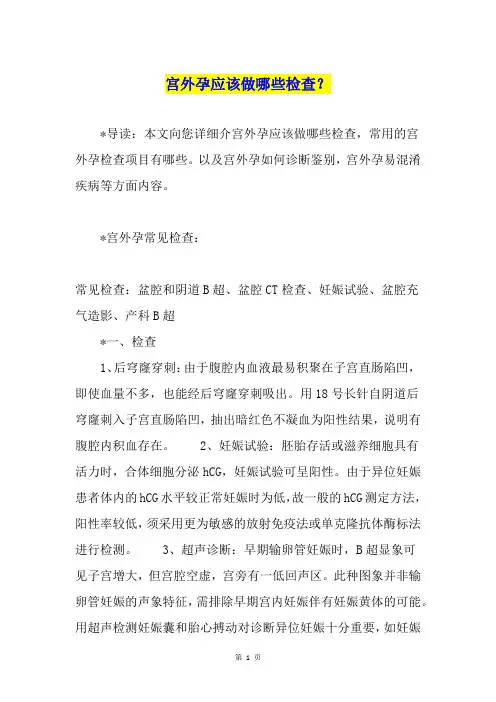 宫外孕应该做哪些检查？

*导读：本文向您详细介宫外孕应该做哪些检查，常用的宫外孕检查项目有哪些。以及宫外孕如何诊断鉴别，宫外孕易混淆疾病等方面内容。

*宫外孕常见检查：

常见检查：盆腔和阴道B超、盆腔CT检查、妊娠试验、盆腔充气造影、产科B超

*一、检查

1、后穹窿穿刺：由于腹腔内血液最易积聚在子宫直肠陷凹，即使血量不多，也能经后穹窿穿刺吸出。用18号长针自阴道后穹窿刺入子宫直肠陷凹，抽出暗红色不凝血为阳性结果，说明有腹腔内积血存在。 2、妊娠试验：胚胎存活或滋养细胞具有活力时，合体细胞分泌hCG，妊娠试验可呈阳性。由于异位妊娠患者体内的hCG水平较正常妊娠时为低，故一般的hCG测定方法，阳性率较低，须采用更为敏感的放射免疫法或单克隆抗体酶标法进行检测。 3、超声诊断：早期输卵管妊娠时，B超显象可见子宫增大，但宫腔空虚，宫旁有一低回声区。此种图象并非输卵管妊娠的声象特征，需排除早期宫内妊娠伴有妊娠黄体的可能。用超声检测妊娠囊和胎心搏动对诊断异位妊娠十分重要，如妊娠

第 1 页